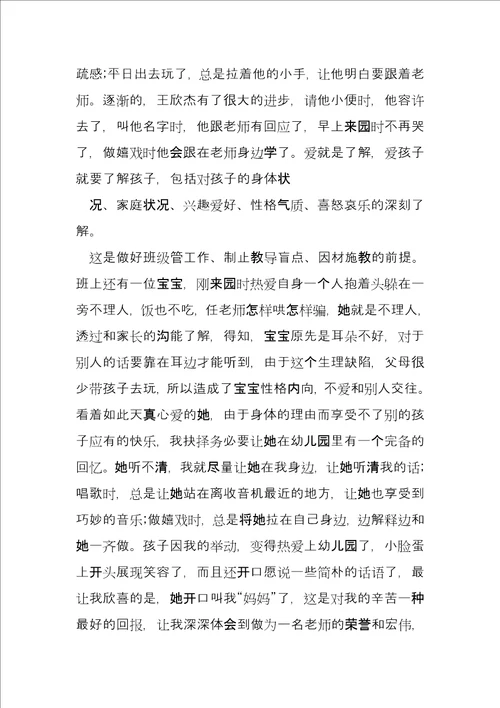 疏感;平日出去玩了，总是拉着他的小手，让他明白要跟着老师。逐渐的，王欣杰有了很大的进步，请他小便时，他容许去了，叫他名字时，他跟老师有回应了，早上来园时不再哭了，做嬉戏时他会跟在老师身边学了。爱就是了解，爱孩子就要了解孩子，包括对孩子的身体状

况、家庭状况、兴趣爱好、性格气质、喜怒哀乐的深刻了解。

这是做好班级管工作、制止教导盲点、因材施教的前提。班上还有一位宝宝，刚来园时热爱自身一个人抱着头躲在一旁不理人，饭也不吃，任老师怎样哄怎样骗，她就是不理人，透过和家长的沟能了解，得知，宝宝原先是耳朵不好，对于别人的话要靠在耳边才能听到，由于这个生理缺陷，父母很少带孩子去玩，所以造成了宝宝性格内向，不爱和别人交往。看着如此天真心爱的她，由于身体的理由而享受不了别的孩子应有的快乐，我抉择务必要让她在幼儿园里有一个完备的回忆。她听不清，我就尽量让她在我身边，让她听清我的话;唱歌时，总是让她站在离收音机最近的地方，让她也享受到巧妙的音乐;做嬉戏时，总是将她拉在自己身边，边解释边和她一齐做。孩子因我的举动，变得热爱上幼儿园了，小脸蛋上开头展现笑容了，而且还开口愿说一些简朴的话语了，最让我欣喜的是，她开口叫我“妈妈”了，这是对我的辛苦一种最好的回报，让我深深体会到做为一名老师的荣誉和宏伟,